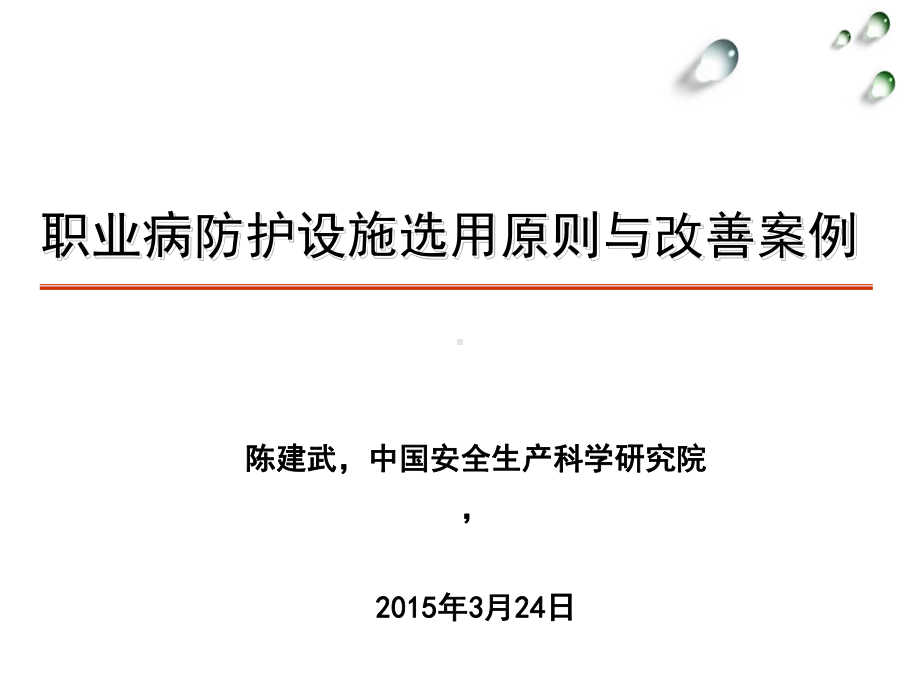 职业病防护设施选用原则与改善案例

陈建武，中国安全生产科学研究院

，

2015年3月24日